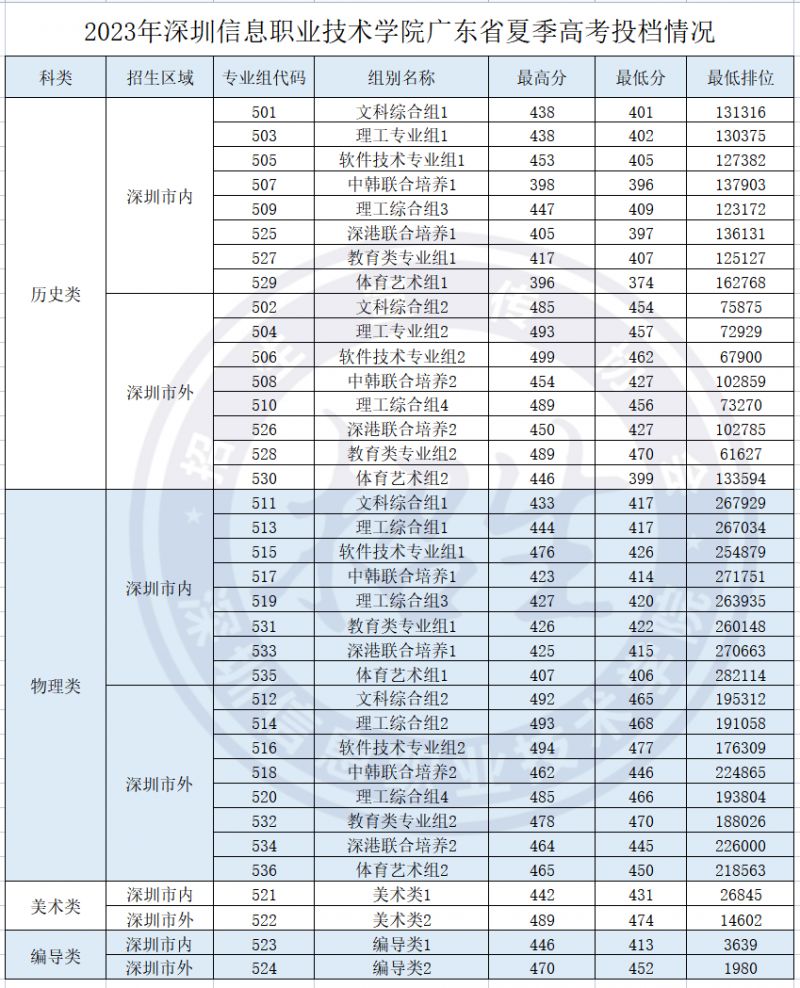 2023年深圳信息职业技术学院广东省夏季高考投档情况

| 科类 | 招生区域 | 专业组代码 | 组别名称 | 最高分 | 最低分 | 最低排位 |
|---|---|---|---|---|---|---|
| 历史类 | 深圳市内 | 501 | 文科综合组1 | 438 | 401 | 131316 |
| | | 503 | 理工专业组1 | 438 | 402 | 130375 |
| | | 505 | 软件技术专业组1 | 453 | 405 | 127382 |
| | | 507 | 中韩联合培养1 | 398 | 396 | 137903 |
| | | 509 | 理工综合组3 | 447 | 409 | 123172 |
| | | 525 | 深港联合培养1 | 405 | 397 | 136131 |
| | | 527 | 教育类专业组1 | 417 | 407 | 125127 |
| | | 529 | 体育艺术组1 | 396 | 374 | 162768 |
| | 深圳市外 | 502 | 文科综合组2 | 485 | 454 | 75875 |
| | | 504 | 理工专业组2 | 493 | 457 | 72929 |
| | | 506 | 软件技术专业组2 | 499 | 462 | 67900 |
| | | 508 | 中韩联合培养2 | 454 | 427 | 102859 |
| | | 510 | 理工综合组4 | 489 | 456 | 73270 |
| | | 526 | 深港联合培养2 | 450 | 427 | 102785 |
| | | 528 | 教育类专业组2 | 489 | 470 | 61627 |
| | | 530 | 体育艺术组2 | 446 | 399 | 133594 |
| 物理类 | 深圳市内 | 511 | 文科综合组1 | 433 | 417 | 267929 |
| | | 513 | 理工综合组1 | 444 | 417 | 267034 |
| | | 515 | 软件技术专业组1 | 476 | 426 | 254879 |
| | | 517 | 中韩联合培养1 | 423 | 414 | 271751 |
| | | 519 | 理工综合组3 | 427 | 420 | 263935 |
| | | 531 | 教育类专业组1 | 426 | 422 | 260148 |
| | | 533 | 深港联合培养1 | 425 | 415 | 270663 |
| | | 535 | 体育艺术组1 | 407 | 406 | 282114 |
| | 深圳市外 | 512 | 文科综合组2 | 492 | 465 | 195312 |
| | | 514 | 理工综合组2 | 493 | 468 | 191058 |
| | | 516 | 软件技术专业组2 | 494 | 477 | 176309 |
| | | 518 | 中韩联合培养2 | 462 | 446 | 224865 |
| | | 520 | 理工综合组4 | 485 | 466 | 193804 |
| | | 532 | 教育类专业组2 | 478 | 470 | 188026 |
| | | 534 | 深港联合培养2 | 464 | 445 | 226000 |
| | | 536 | 体育艺术组2 | 465 | 450 | 218563 |
| 美术类 | 深圳市内 | 521 | 美术类1 | 442 | 431 | 26845 |
| | 深圳市外 | 522 | 美术类2 | 489 | 474 | 14602 |
| 编导类 | 深圳市内 | 523 | 编导类1 | 446 | 413 | 3639 |
| | 深圳市外 | 524 | 编导类2 | 470 | 452 | 1980 |